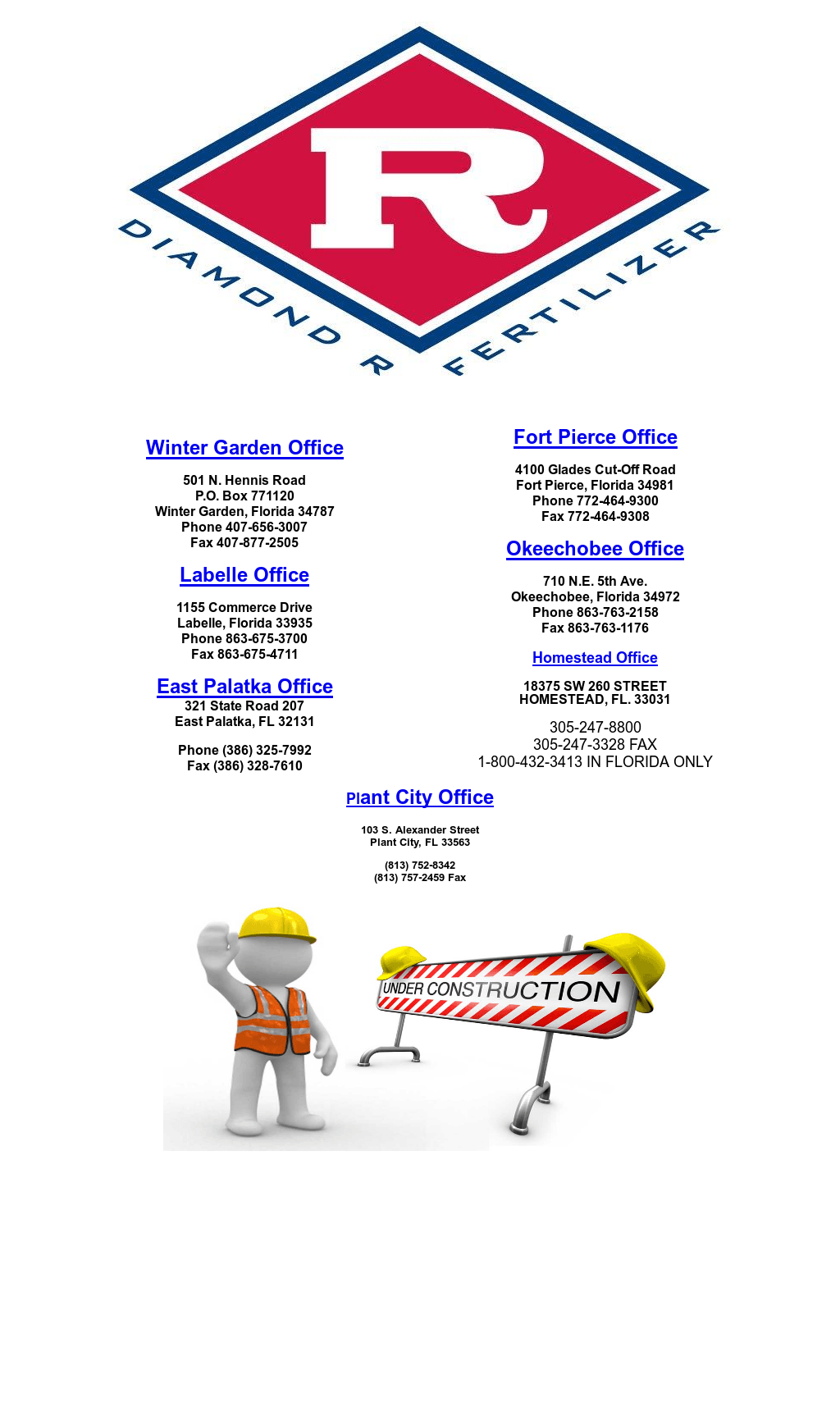 R

DIAMOND R FERTILIZER

Winter Garden Office

501 N. Hennis Road
P.O. Box 771120
Winter Garden, Florida 34787
Phone 407-656-3007
Fax 407-877-2505

Labelle Office

1155 Commerce Drive
Labelle, Florida 33935
Phone 863-675-3700
Fax 863-675-4711

East Palatka Office
321 State Road 207
East Palatka, FL 32131

Phone (386) 325-7992
Fax (386) 328-7610

Fort Pierce Office

4100 Glades Cut-Off Road
Fort Pierce, Florida 34981
Phone 772-464-9300
Fax 772-464-9308

Okeechobee Office

710 N.E. 5th Ave.
Okeechobee, Florida 34972
Phone 863-763-2158
Fax 863-763-1176

Homestead Office

18375 SW 260 STREET
HOMESTEAD, FL. 33031

305-247-8800
305-247-3328 FAX
1-800-432-3413 IN FLORIDA ONLY

Plant City Office

103 S. Alexander Street
Plant City, FL 33563

(813) 752-8342
(813) 757-2459 Fax

UNDER CONSTRUCTION